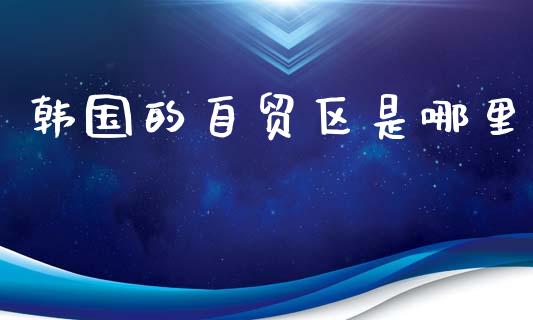 韩国的自贸区是哪里